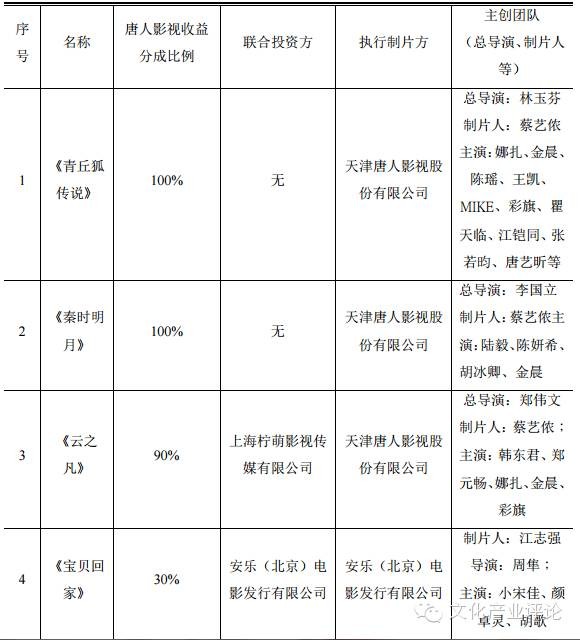 | 序号 | 名称 | 唐人影视收益分成比例 | 联合投资方 | 执行制片方 | 主创团队（总导演、制片人等） |
|---|---|---|---|---|---|
| 1 | 《青丘狐传说》 | 100% | 无 | 天津唐人影视股份有限公司 | 总导演：林玉芬 制片人：蔡艺侬 主演：娜扎、金晨、陈瑶、王凯、MIKE、彩旗、瞿天临、江铠同、张若昀、唐艺昕等 |
| 2 | 《秦时明月》 | 100% | 无 | 天津唐人影视股份有限公司 | 总导演：李国立 制片人：蔡艺侬主演：陆毅、陈妍希、胡冰卿、金晨 |
| 3 | 《云之凡》 | 90% | 上海柠萌影视传媒有限公司 | 天津唐人影视股份有限公司 | 总导演：郑伟文 制片人：蔡艺侬；主演：韩东君、郑元畅、娜扎、金晨、彩旗 |
| 4 | 《宝贝回家》 | 30% | 安乐（北京）电影发行有限公司 | 安乐（北京）电影发行有限公司 | 制片人：江志强 导演：周隼；主演：小宋佳、颜卓灵、胡歌 |

文化产业评论